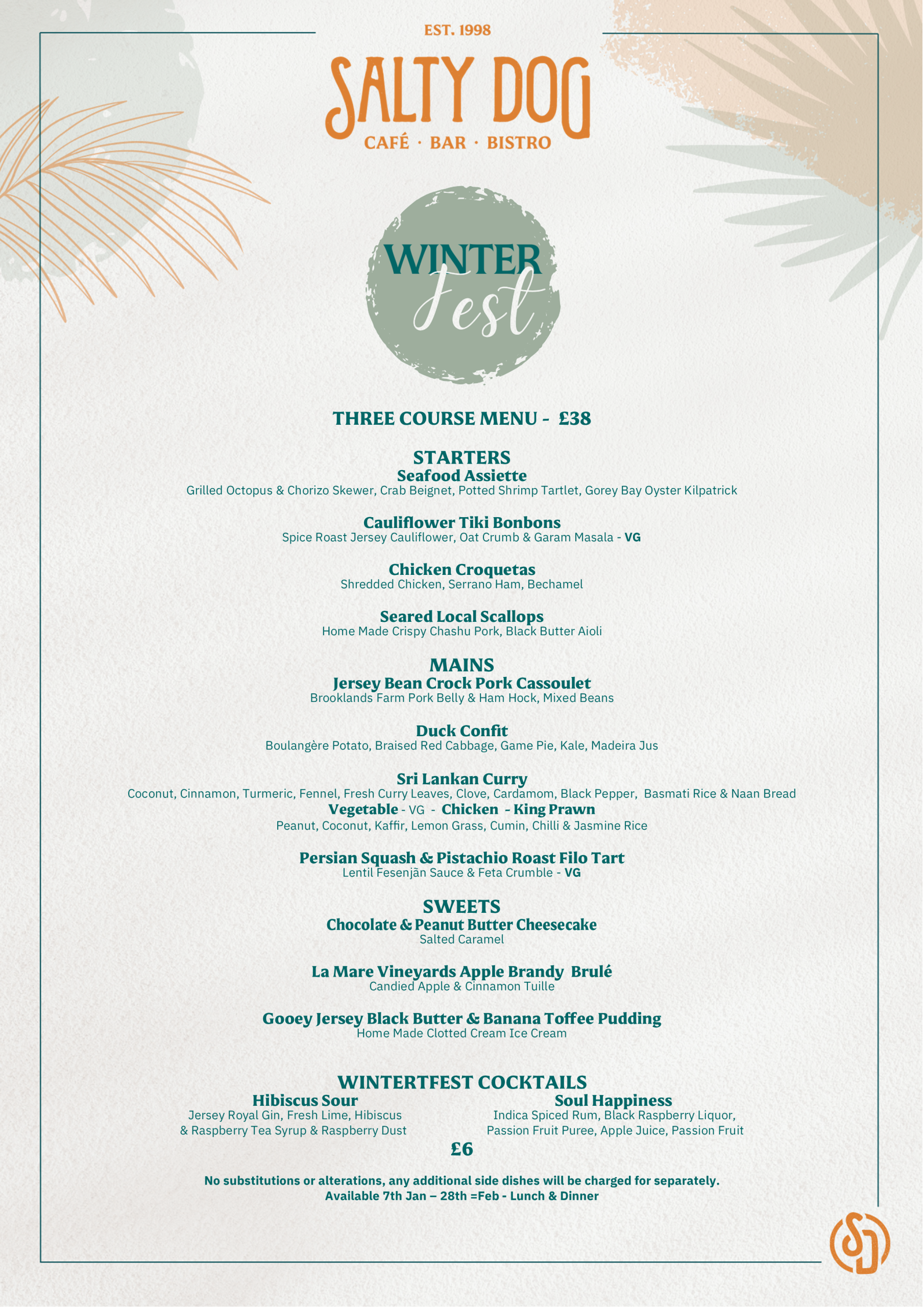 EST. 1998

SALTY DOG

CAFÉ · BAR · BISTRO

WINTER Fest

THREE COURSE MENU - £38

STARTERS

Seafood Assiette
Grilled Octopus & Chorizo Skewer, Crab Beignet, Potted Shrimp Tartlet, Gorey Bay Oyster Kilpatrick

Cauliflower Tiki Bonbons
Spice Roast Jersey Cauliflower, Oat Crumb & Garam Masala - VG

Chicken Croquetas
Shredded Chicken, Serrano Ham, Bechamel

Seared Local Scallops
Home Made Crispy Chashu Pork, Black Butter Aioli

MAINS

Jersey Bean Crock Pork Cassoulet
Brooklands Farm Pork Belly & Ham Hock, Mixed Beans

Duck Confit
Boulangère Potato, Braised Red Cabbage, Game Pie, Kale, Madeira Jus

Sri Lankan Curry
Coconut, Cinnamon, Turmeric, Fennel, Fresh Curry Leaves, Clove, Cardamom, Black Pepper, Basmati Rice & Naan Bread
Vegetable - VG - Chicken - King Prawn
Peanut, Coconut, Kaffir, Lemon Grass, Cumin, Chilli & Jasmine Rice

Persian Squash & Pistachio Roast Filo Tart
Lentil Fesenjān Sauce & Feta Crumble - VG

SWEETS

Chocolate & Peanut Butter Cheesecake
Salted Caramel

La Mare Vineyards Apple Brandy Brulé
Candied Apple & Cinnamon Tuille

Gooey Jersey Black Butter & Banana Toffee Pudding
Home Made Clotted Cream Ice Cream

WINTERTFEST COCKTAILS

Hibiscus Sour
Jersey Royal Gin, Fresh Lime, Hibiscus & Raspberry Tea Syrup & Raspberry Dust

Soul Happiness
Indica Spiced Rum, Black Raspberry Liquor, Passion Fruit Puree, Apple Juice, Passion Fruit

£6

No substitutions or alterations, any additional side dishes will be charged for separately.
Available 7th Jan – 28th =Feb - Lunch & Dinner

SD